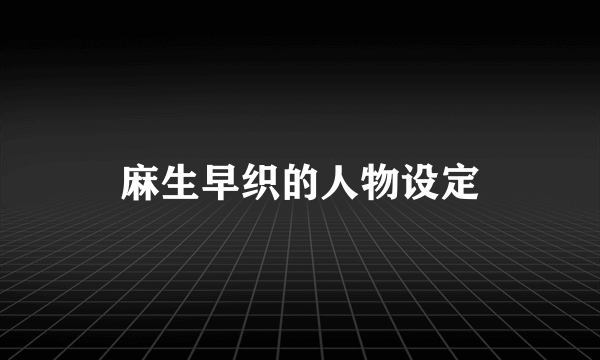 麻生早织的人物设定